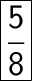 $\frac{5}{8}$